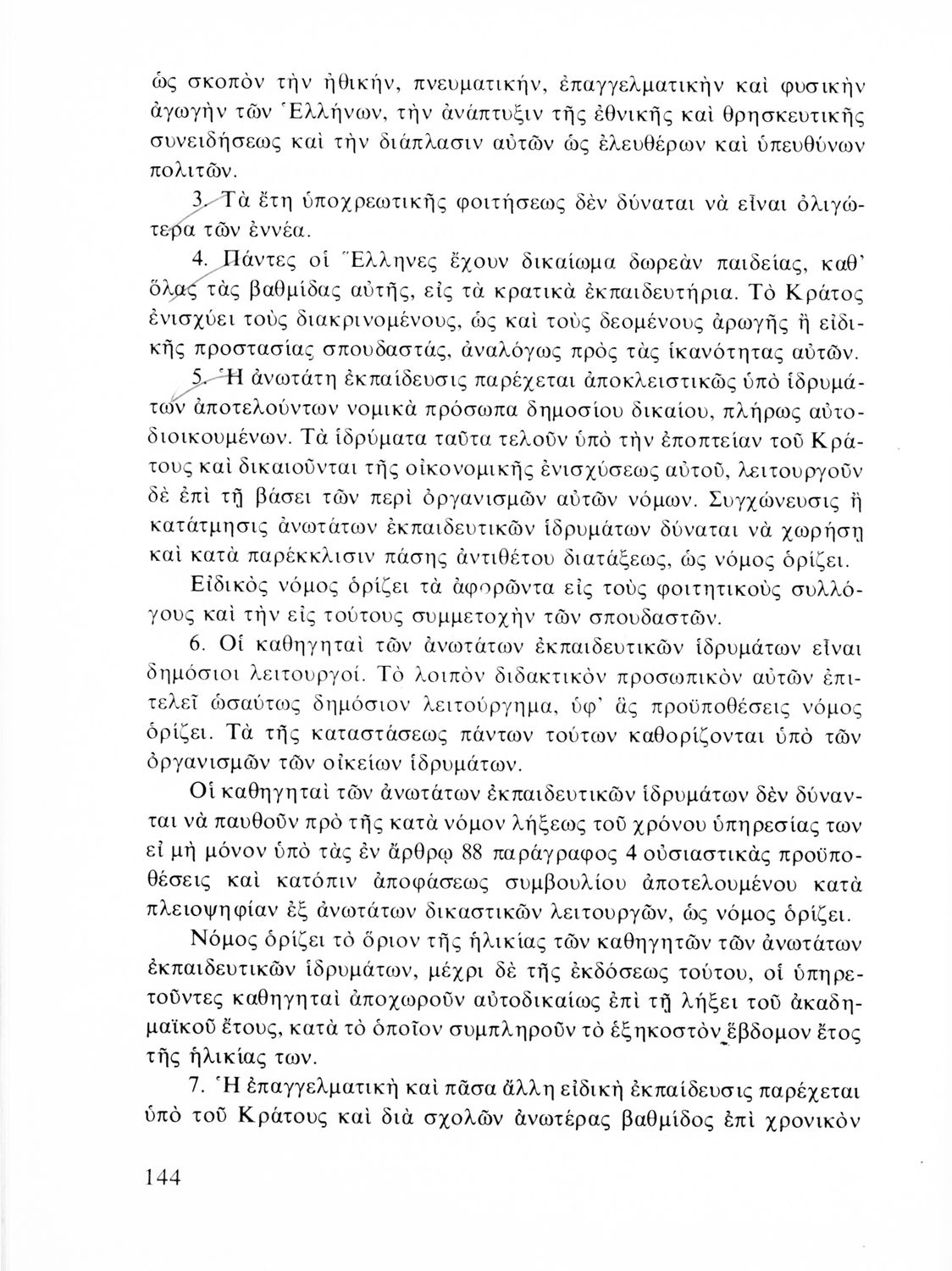 ὡς σκοπὸν τὴν ἠθικήν, πνευματικήν, ἐπαγγελματικὴν καὶ φυσικὴν ἀγωγὴν τῶν Ἑλλήνων, τὴν ἀνάπτυξιν τῆς ἐθνικῆς καὶ θρησκευτικῆς συνειδήσεως καὶ τὴν διάπλασιν αὐτῶν ὡς ἐλευθέρων καὶ ὑπευθύνων πολιτῶν.

3. Τὰ ἔτη ὑποχρεωτικῆς φοιτήσεως δὲν δύναται νὰ εἶναι ὀλιγώτερα τῶν ἐννέα.

4. Πάντες οἱ Ἕλληνες ἔχουν δικαίωμα δωρεὰν παιδείας, καθ' ὅλας τὰς βαθμίδας αὐτῆς, εἰς τὰ κρατικὰ ἐκπαιδευτήρια. Τὸ Κράτος ἐνισχύει τοὺς διακρινομένους, ὡς καὶ τοὺς δεομένους ἀρωγῆς ἢ εἰδικῆς προστασίας σπουδαστάς, ἀναλόγως πρὸς τὰς ἱκανότητας αὐτῶν.

5. Ἡ ἀνωτάτη ἐκπαίδευσις παρέχεται ἀποκλειστικῶς ὑπὸ ἱδρυμάτων ἀποτελούντων νομικὰ πρόσωπα δημοσίου δικαίου, πλήρως αὐτοδιοικουμένων. Τὰ ἱδρύματα ταῦτα τελοῦν ὑπὸ τὴν ἐποπτείαν τοῦ Κράτους καὶ δικαιοῦνται τῆς οἰκονομικῆς ἐνισχύσεως αὐτοῦ, λειτουργοῦν δὲ ἐπὶ τῇ βάσει τῶν περὶ ὀργανισμῶν αὐτῶν νόμων. Συγχώνευσις ἢ κατάτμησις ἀνωτάτων ἐκπαιδευτικῶν ἱδρυμάτων δύναται νὰ χωρήσῃ καὶ κατὰ παρέκκλισιν πάσης ἀντιθέτου διατάξεως, ὡς νόμος ὁρίζει.

Εἰδικὸς νόμος ὁρίζει τὰ ἀφορῶντα εἰς τοὺς φοιτητικοὺς συλλόγους καὶ τὴν εἰς τούτους συμμετοχὴν τῶν σπουδαστῶν.

6. Οἱ καθηγηταὶ τῶν ἀνωτάτων ἐκπαιδευτικῶν ἱδρυμάτων εἶναι δημόσιοι λειτουργοί. Τὸ λοιπὸν διδακτικὸν προσωπικὸν αὐτῶν ἐπιτελεῖ ὡσαύτως δημόσιον λειτούργημα, ὑφ' ἃς προϋποθέσεις νόμος ὁρίζει. Τὰ τῆς καταστάσεως πάντων τούτων καθορίζονται ὑπὸ τῶν ὀργανισμῶν τῶν οἰκείων ἱδρυμάτων.

Οἱ καθηγηταὶ τῶν ἀνωτάτων ἐκπαιδευτικῶν ἱδρυμάτων δὲν δύνανται νὰ παυθοῦν πρὸ τῆς κατὰ νόμον λήξεως τοῦ χρόνου ὑπηρεσίας των εἰ μὴ μόνον ὑπὸ τὰς ἐν ἄρθρῳ 88 παράγραφος 4 οὐσιαστικὰς προϋποθέσεις καὶ κατόπιν ἀποφάσεως συμβουλίου ἀποτελουμένου κατὰ πλειοψηφίαν ἐξ ἀνωτάτων δικαστικῶν λειτουργῶν, ὡς νόμος ὁρίζει.

Νόμος ὁρίζει τὸ ὅριον τῆς ἡλικίας τῶν καθηγητῶν τῶν ἀνωτάτων ἐκπαιδευτικῶν ἱδρυμάτων, μέχρι δὲ τῆς ἐκδόσεως τούτου, οἱ ὑπηρετοῦντες καθηγηταὶ ἀποχωροῦν αὐτοδικαίως ἐπὶ τῇ λήξει τοῦ ἀκαδημαϊκοῦ ἔτους, κατὰ τὸ ὁποῖον συμπληροῦν τὸ ἑξηκοστὸν ἕβδομον ἔτος τῆς ἡλικίας των.

7. Ἡ ἐπαγγελματικὴ καὶ πᾶσα ἄλλη εἰδικὴ ἐκπαίδευσις παρέχεται ὑπὸ τοῦ Κράτους καὶ διὰ σχολῶν ἀνωτέρας βαθμίδος ἐπὶ χρονικὸν

144